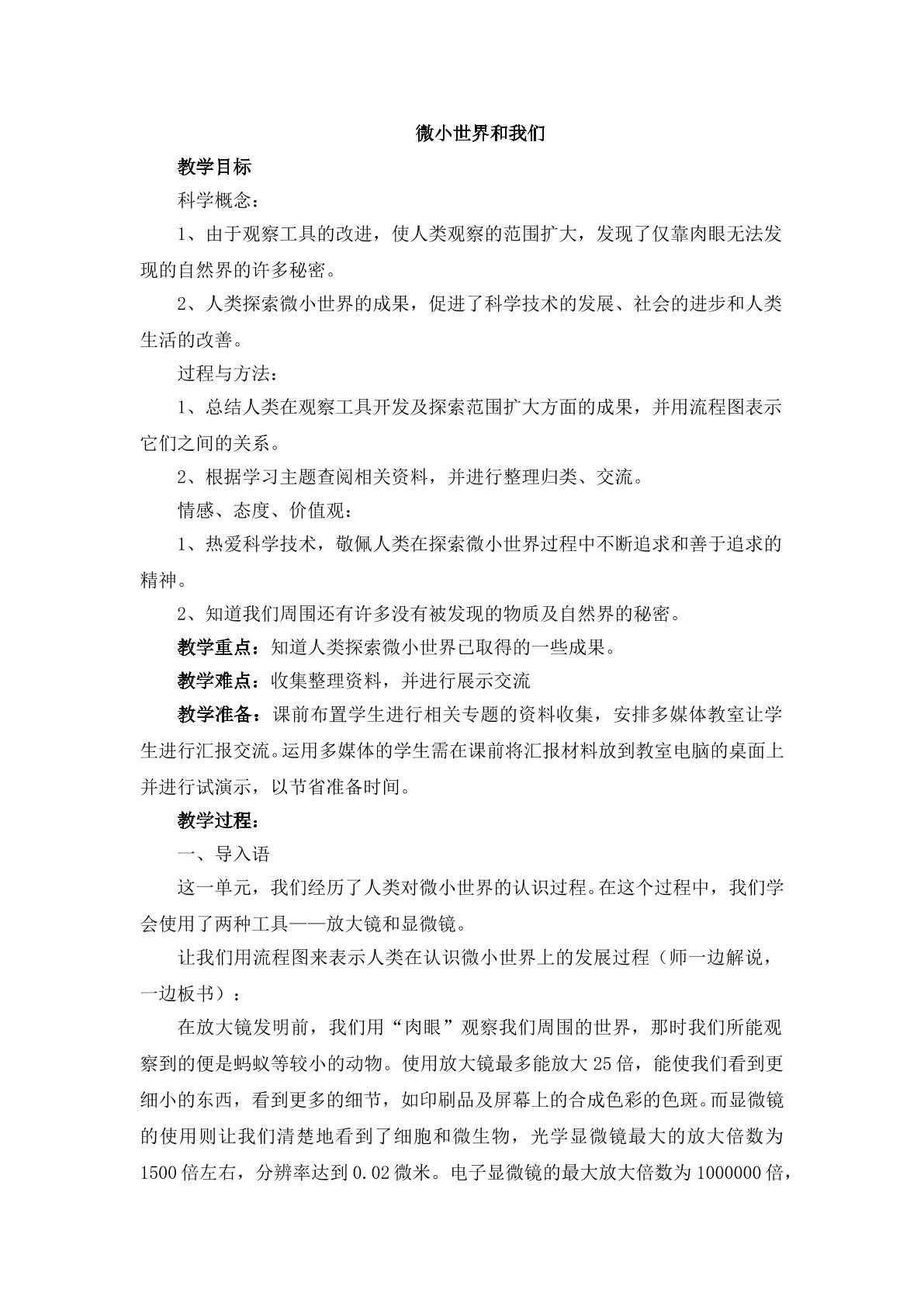 微小世界和我们

教学目标

科学概念：

1、由于观察工具的改进，使人类观察的范围扩大，发现了仅靠肉眼无法发现的自然界的许多秘密。

2、人类探索微小世界的成果，促进了科学技术的发展、社会的进步和人类生活的改善。

过程与方法：

1、总结人类在观察工具开发及探索范围扩大方面的成果，并用流程图表示它们之间的关系。

2、根据学习主题查阅相关资料，并进行整理归类、交流。

情感、态度、价值观：

1、热爱科学技术，敬佩人类在探索微小世界过程中不断追求和善于追求的精神。

2、知道我们周围还有许多没有被发现的物质及自然界的秘密。

教学重点：知道人类探索微小世界已取得的一些成果。

教学难点：收集整理资料，并进行展示交流

教学准备：课前布置学生进行相关专题的资料收集，安排多媒体教室让学生进行汇报交流。运用多媒体的学生需在课前将汇报材料放到教室电脑的桌面上并进行试演示，以节省准备时间。

教学过程：

一、导入语

这一单元，我们经历了人类对微小世界的认识过程。在这个过程中，我们学会使用了两种工具——放大镜和显微镜。

让我们用流程图来表示人类在认识微小世界上的发展过程（师一边解说，一边板书）：

在放大镜发明前，我们用“肉眼”观察我们周围的世界，那时我们所能观察到的便是蚂蚁等较小的动物。使用放大镜最多能放大25倍，能使我们看到更细小的东西，看到更多的细节，如印刷品及屏幕上的合成色彩的色斑。而显微镜的使用则让我们清楚地看到了细胞和微生物，光学显微镜最大的放大倍数为1500倍左右，分辨率达到0.02微米。电子显微镜的最大放大倍数为1000000倍，